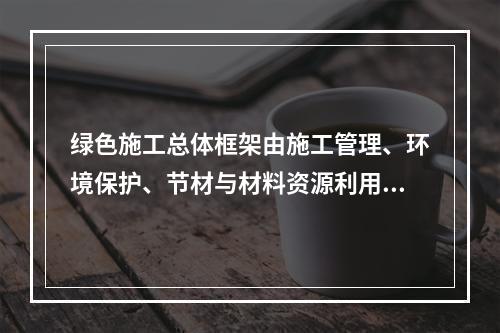 绿色施工总体框架由施工管理、环境保护、节材与材料资源利用...